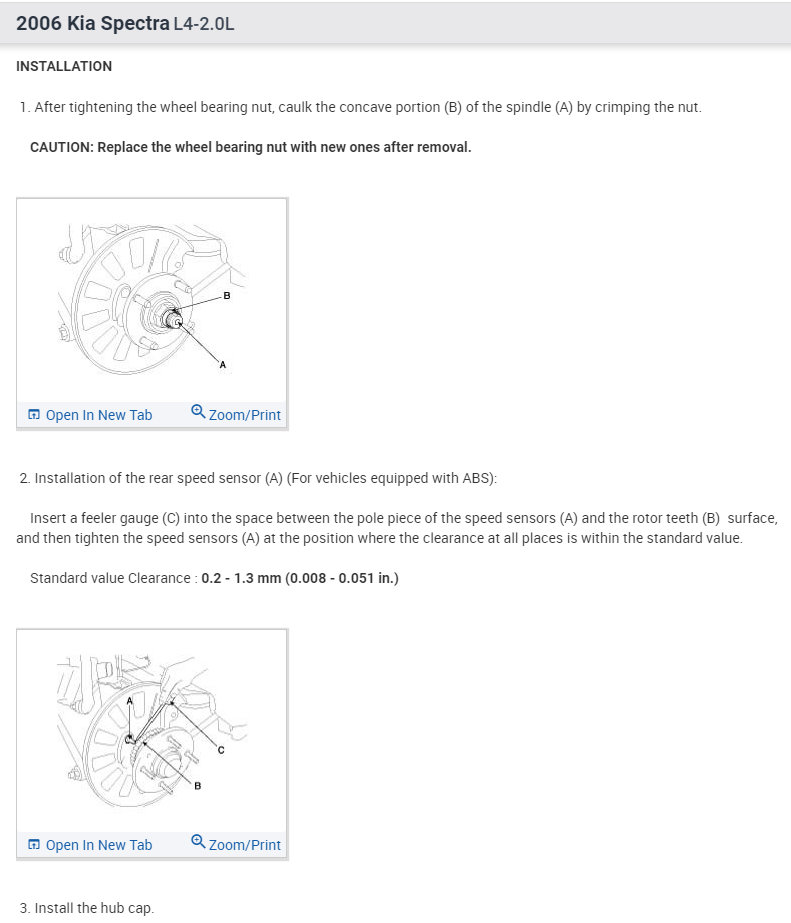 2006 Kia Spectra L4-2.0L

INSTALLATION

1. After tightening the wheel bearing nut, caulk the concave portion (B) of the spindle (A) by crimping the nut.

CAUTION: Replace the wheel bearing nut with new ones after removal.

B

A

Open In New Tab Zoom/Print

2. Installation of the rear speed sensor (A) (For vehicles equipped with ABS):

Insert a feeler gauge (C) into the space between the pole piece of the speed sensors (A) and the rotor teeth (B) surface, and then tighten the speed sensors (A) at the position where the clearance at all places is within the standard value.

Standard value Clearance : 0.2 - 1.3 mm (0.008 - 0.051 in.)

A

C

B

Open In New Tab Zoom/Print

3. Install the hub cap.